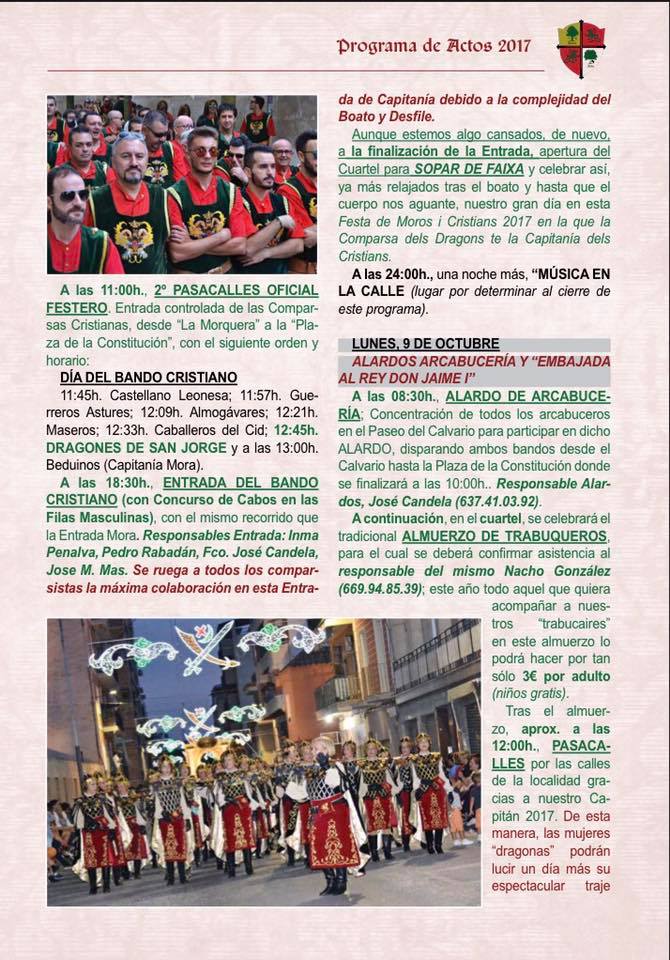 Programa de Actos 2017

A las 11:00h., 2º PASACALLES OFICIAL FESTERO. Entrada controlada de las Comparsas Cristianas, desde "La Morquera" a la "Plaza de la Constitución", con el siguiente orden y horario:

DÍA DEL BANDO CRISTIANO

11:45h. Castellano Leonesa; 11:57h. Guerreros Astures; 12:09h. Almogávares; 12:21h. Maseros; 12:33h. Caballeros del Cid; 12:45h. DRAGONES DE SAN JORGE y a las 13:00h. Beduinos (Capitanía Mora).

A las 18:30h., ENTRADA DEL BANDO CRISTIANO (con Concurso de Cabos en las Filas Masculinas), con el mismo recorrido que la Entrada Mora. Responsables Entrada: Inma Penalva, Pedro Rabadán, Fco. José Candela, Jose M. Mas. Se ruega a todos los comparsistas la máxima colaboración en esta Entrada de Capitanía debido a la complejidad del Boato y Desfile.

Aunque estemos algo cansados, de nuevo, a la finalización de la Entrada, apertura del Cuartel para SOPAR DE FAIXA y celebrar así, ya más relajados tras el boato y hasta que el cuerpo nos aguante, nuestro gran día en esta Festa de Moros i Cristians 2017 en la que la Comparsa dels Dragons te la Capitanía dels Cristians.

A las 24:00h., una noche más, "MÚSICA EN LA CALLE (lugar por determinar al cierre de este programa).

LUNES, 9 DE OCTUBRE

ALARDOS ARCABUCERÍA Y "EMBAJADA AL REY DON JAIME I"

A las 08:30h., ALARDO DE ARCABUCERÍA; Concentración de todos los arcabuceros en el Paseo del Calvario para participar en dicho ALARDO, disparando ambos bandos desde el Calvario hasta la Plaza de la Constitución donde se finalizará a las 10:00h.. Responsable Alardos, José Candela (637.41.03.92).

A continuación, en el cuartel, se celebrará el tradicional ALMUERZO DE TRABUQUEROS, para el cual se deberá confirmar asistencia al responsable del mismo Nacho González (669.94.85.39); este año todo aquel que quiera acompañar a nuestros "trabucaires" en este almuerzo lo podrá hacer por tan sólo 3€ por adulto (niños gratis).

Tras el almuerzo, aprox. a las 12:00h., PASACALLES por las calles de la localidad gracias a nuestro Capitán 2017. De esta manera, las mujeres "dragonas" podrán lucir un día más su espectacular traje